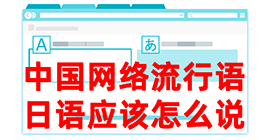 A

あ

中国网络流行语
日语应该怎么说